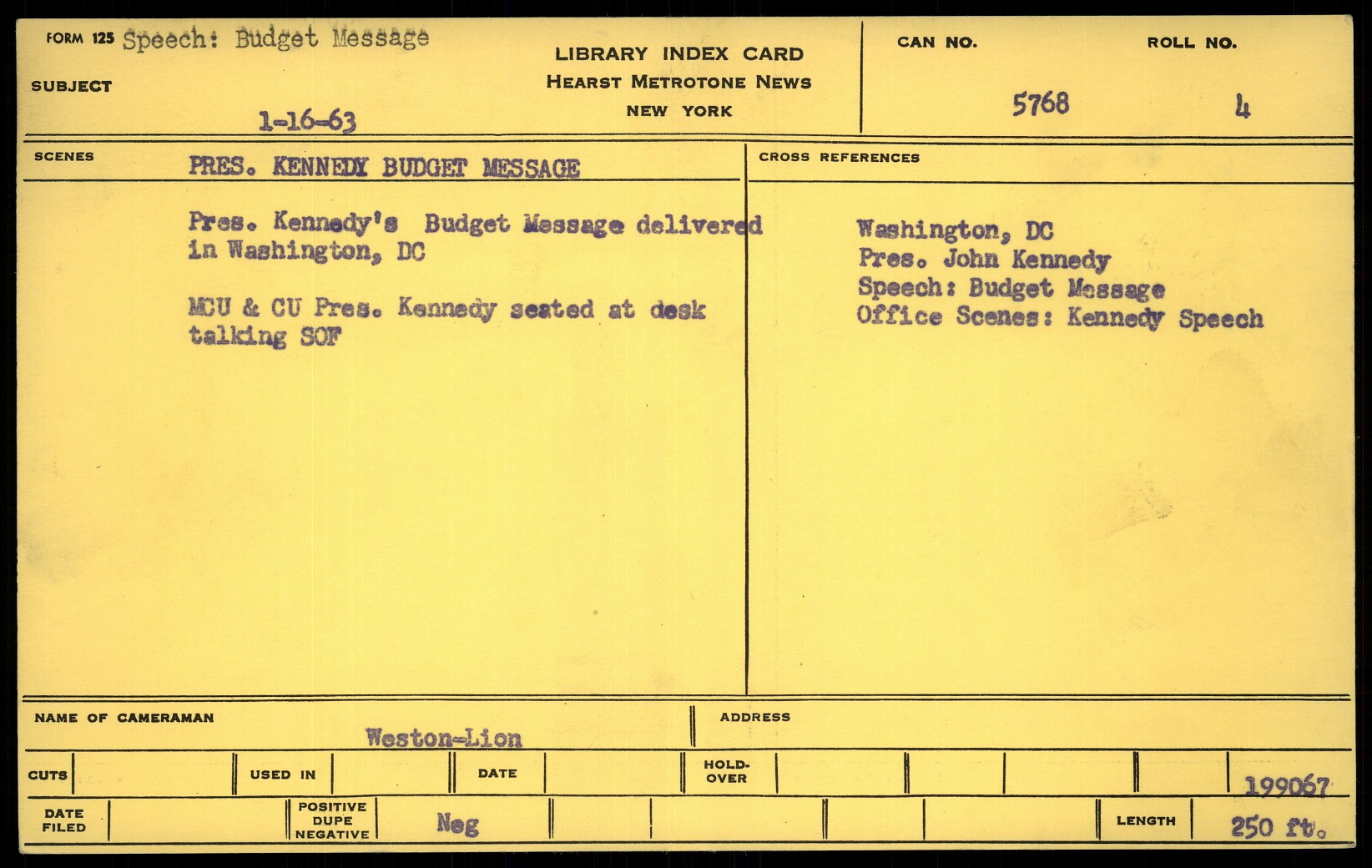 FORM 125 Speech: Budget Message

SUBJECT

1-16-63

LIBRARY INDEX CARD
HEARST METROTONE NEWS
NEW YORK

CAN NO.
5768

ROLL NO.
4

SCENES

PRES. KENNEDY BUDGET MESSAGE

Pres. Kennedy's Budget Message delivered in Washington, DC

MCU & CU Pres. Kennedy seated at desk talking SOF

CROSS REFERENCES

Washington, DC
Pres. John Kennedy
Speech: Budget Message
Office Scenes: Kennedy Speech

NAME OF CAMERAMAN
Weston-Lion

ADDRESS

CUTS

USED IN

DATE

HOLD-OVER

199067

DATE FILED

POSITIVE DUPE NEGATIVE

Neg

LENGTH

250 ft.